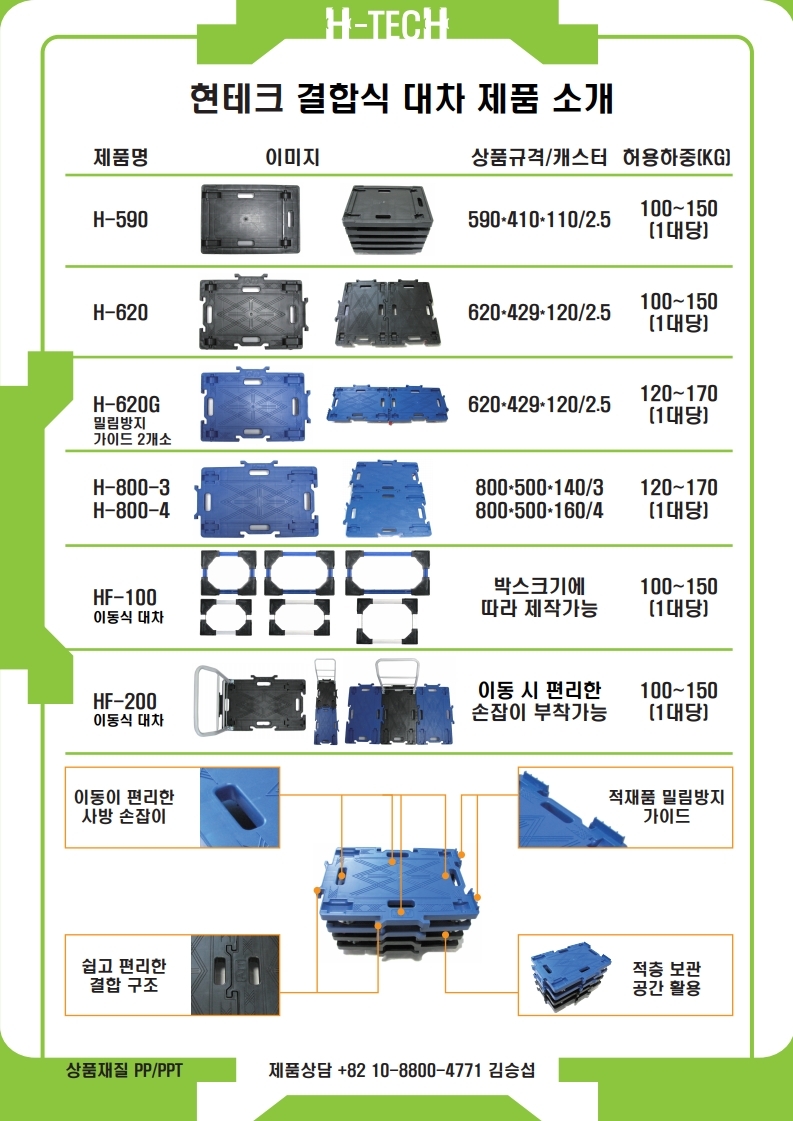 H-TECH

현테크 결합식 대차 제품 소개

| 제품명 | 이미지 | 상품규격/캐스터 | 허용하중(KG) |
|---|---|---|---|
| H-590 | | 590*410*110/2.5 | 100~150 (1대당) |
| H-620 | | 620*429*120/2.5 | 100~150 (1대당) |
| H-620G 밀림방지 가이드 2개소 | | 620*429*120/2.5 | 120~170 (1대당) |
| H-800-3 H-800-4 | | 800*500*140/3 800*500*160/4 | 120~170 (1대당) |
| HF-100 이동식 대차 | | 박스크기에 따라 제작가능 | 100~150 (1대당) |
| HF-200 이동식 대차 | | 이동 시 편리한 손잡이 부착가능 | 100~150 (1대당) |

이동이 편리한 사방 손잡이

적재품 밀림방지 가이드

쉽고 편리한 결합 구조

적층 보관 공간 활용

상품재질 PP/PPT

제품상담 +82 10-8800-4771 김승섭